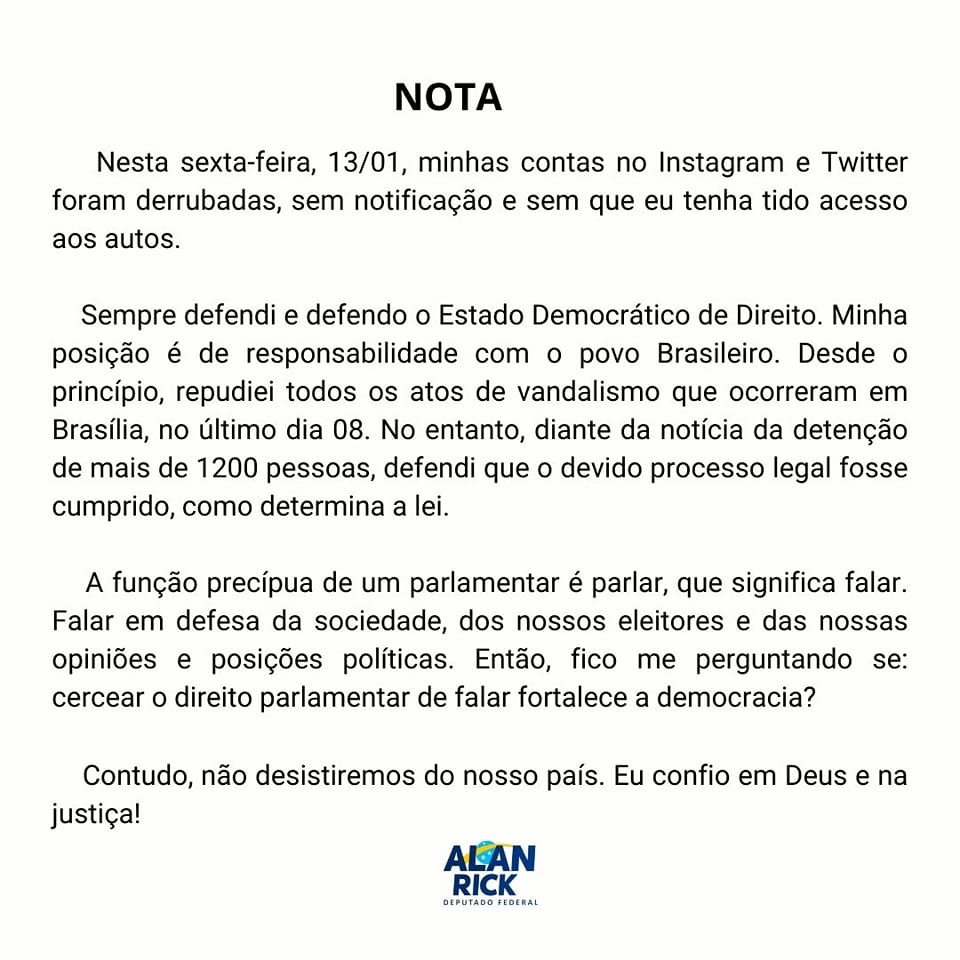 NOTA

Nesta sexta-feira, 13/01, minhas contas no Instagram e Twitter foram derrubadas, sem notificação e sem que eu tenha tido acesso aos autos.

Sempre defendi e defendo o Estado Democrático de Direito. Minha posição é de responsabilidade com o povo Brasileiro. Desde o princípio, repudiei todos os atos de vandalismo que ocorreram em Brasília, no último dia 08. No entanto, diante da notícia da detenção de mais de 1200 pessoas, defendi que o devido processo legal fosse cumprido, como determina a lei.

A função precípua de um parlamentar é parlar, que significa falar. Falar em defesa da sociedade, dos nossos eleitores e das nossas opiniões e posições políticas. Então, fico me perguntando se: cercear o direito parlamentar de falar fortalece a democracia?

Contudo, não desistiremos do nosso país. Eu confio em Deus e na justiça!

ALAN RICK
DEPUTADO FEDERAL